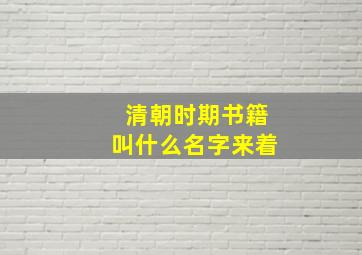 清朝时期书籍
叫什么名字来着